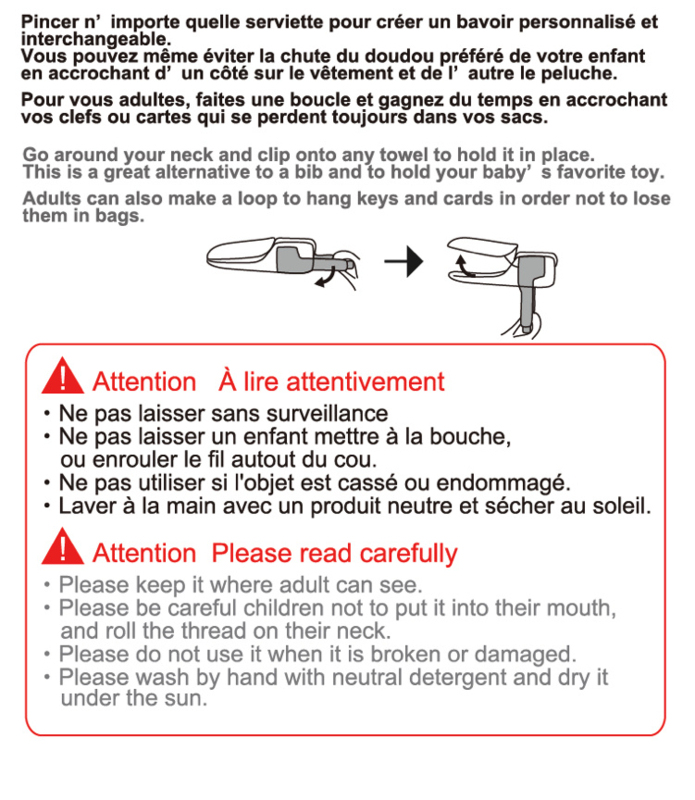 Pincer n' importe quelle serviette pour créer un bavoir personnalisé et interchangeable.
Vous pouvez même éviter la chute du doudou préféré de votre enfant en accrochant d' un côté sur le vêtement et de l' autre le peluche.

Pour vous adultes, faites une boucle et gagnez du temps en accrochant vos clefs ou cartes qui se perdent toujours dans vos sacs.

Go around your neck and clip onto any towel to hold it in place.
This is a great alternative to a bib and to hold your baby' s favorite toy.

Adults can also make a loop to hang keys and cards in order not to lose them in bags.

Attention À lire attentivement

• Ne pas laisser sans surveillance
• Ne pas laisser un enfant mettre à la bouche, ou enrouler le fil autout du cou.
• Ne pas utiliser si l'objet est cassé ou endommagé.
• Laver à la main avec un produit neutre et sécher au soleil.

Attention Please read carefully

• Please keep it where adult can see.
• Please be careful children not to put it into their mouth, and roll the thread on their neck.
• Please do not use it when it is broken or damaged.
• Please wash by hand with neutral detergent and dry it under the sun.